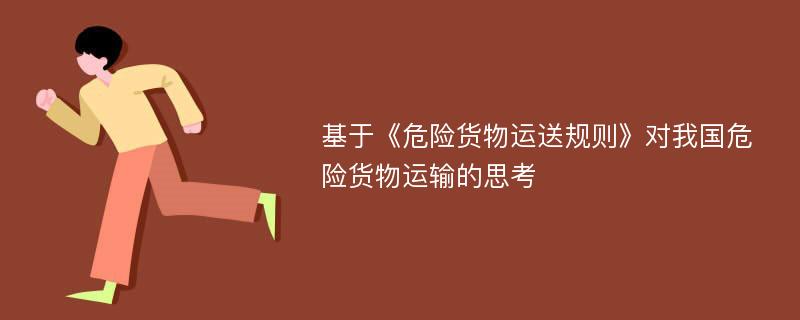 基于《危险货物运送规则》对我国危险货物运输的思考